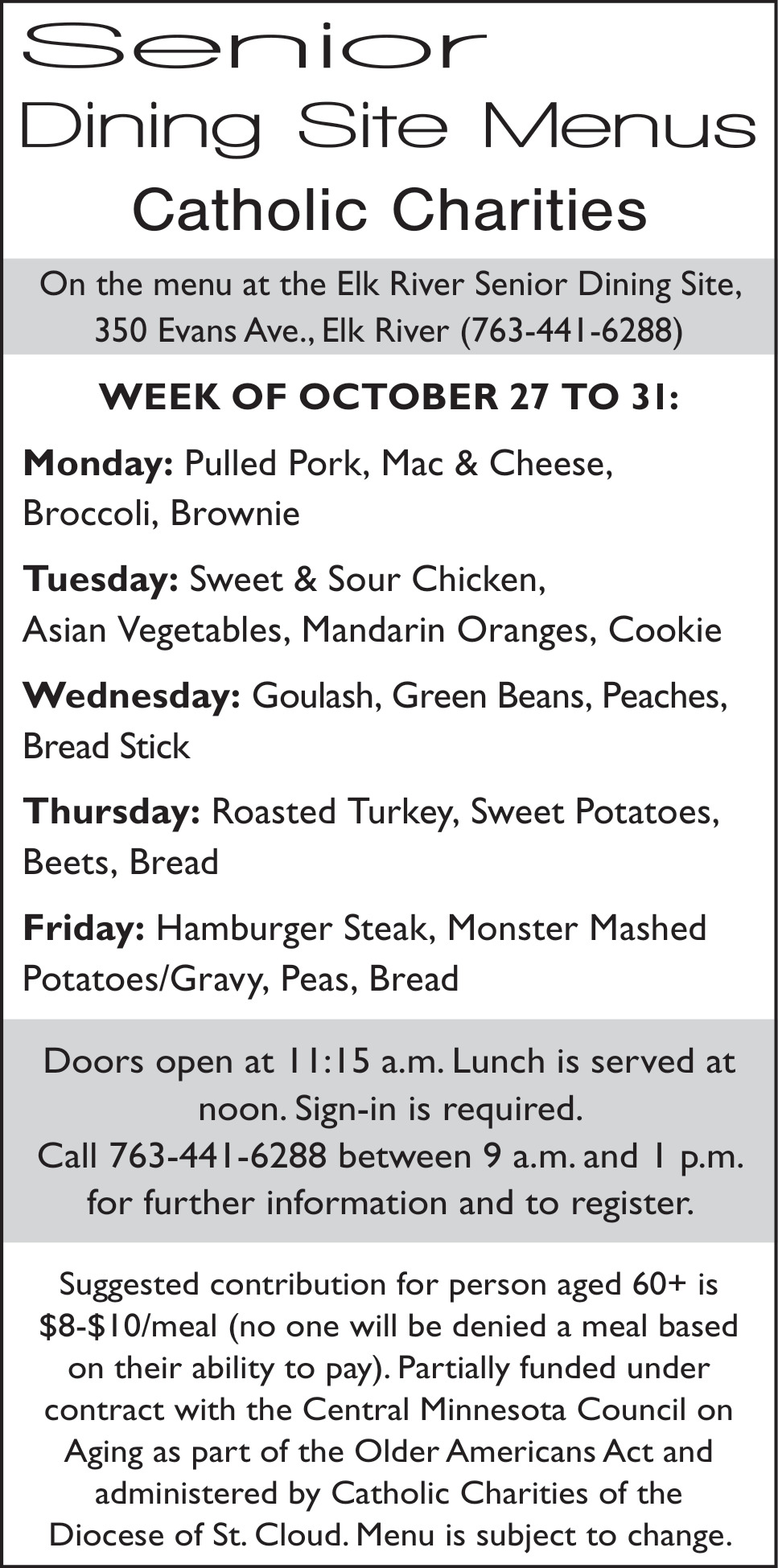 Senior
Dining Site Menus
Catholic Charities

On the menu at the Elk River Senior Dining Site, 350 Evans Ave., Elk River (763-441-6288)

WEEK OF OCTOBER 27 TO 31:

Monday: Pulled Pork, Mac & Cheese, Broccoli, Brownie

Tuesday: Sweet & Sour Chicken, Asian Vegetables, Mandarin Oranges, Cookie

Wednesday: Goulash, Green Beans, Peaches, Bread Stick

Thursday: Roasted Turkey, Sweet Potatoes, Beets, Bread

Friday: Hamburger Steak, Monster Mashed Potatoes/Gravy, Peas, Bread

Doors open at 11:15 a.m. Lunch is served at noon. Sign-in is required.
Call 763-441-6288 between 9 a.m. and 1 p.m. for further information and to register.

Suggested contribution for person aged 60+ is $8-$10/meal (no one will be denied a meal based on their ability to pay). Partially funded under contract with the Central Minnesota Council on Aging as part of the Older Americans Act and administered by Catholic Charities of the Diocese of St. Cloud. Menu is subject to change.